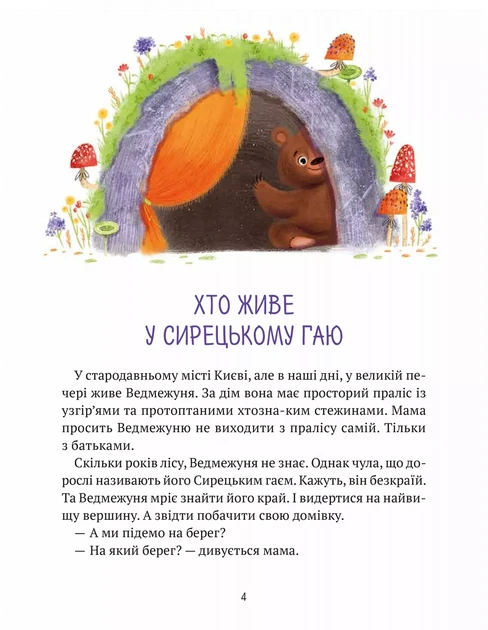 ХТО ЖИВЕ
У СИРЕЦЬКОМУ ГАЮ

У стародавньому місті Києві, але в наші дні, у великій печері живе Ведмежуня. За дім вона має просторий праліс із узгір'ями та протоптаними хтозна-ким стежинами. Мама просить Ведмежуню не виходити з пралісу самій. Тільки з батьками.

Скільки років лісу, Ведмежуня не знає. Однак чула, що дорослі називають його Сирецьким гаєм. Кажуть, він безкраїй. Та Ведмежуня мріє знайти його край. І видертися на найвищу вершину. А звідти побачити свою домівку.
— А ми підемо на берег?
— На який берег? — дивується мама.

4